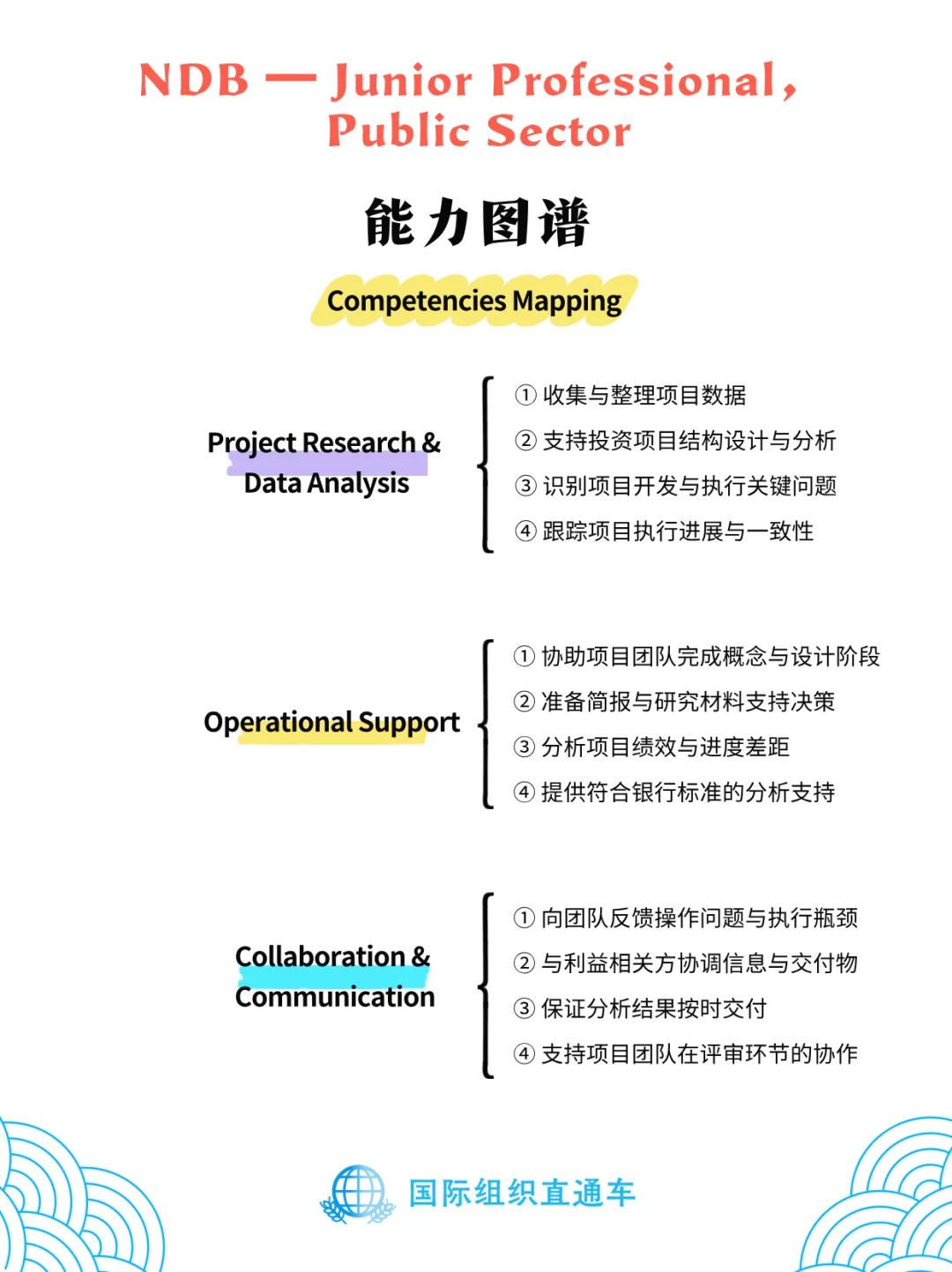 NDB — Junior Professional, Public Sector

能力图谱

Competencies Mapping

Project Research & Data Analysis

① 收集与整理项目数据
② 支持投资项目结构设计与分析
③ 识别项目开发与执行关键问题
④ 跟踪项目执行进展与一致性

Operational Support

① 协助项目团队完成概念与设计阶段
② 准备简报与研究材料支持决策
③ 分析项目绩效与进度差距
④ 提供符合银行标准的分析支持

Collaboration & Communication

① 向团队反馈操作问题与执行瓶颈
② 与利益相关方协调信息与交付物
③ 保证分析结果按时交付
④ 支持项目团队在评审环节的协作

国际组织直通车